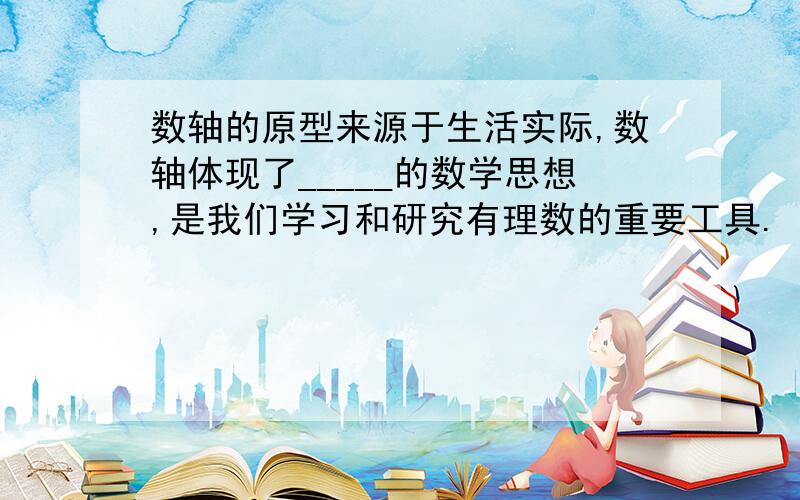 数轴的原型来源于生活实际,数轴体现了_____的数学思想,是我们学习和研究有理数的重要工具.